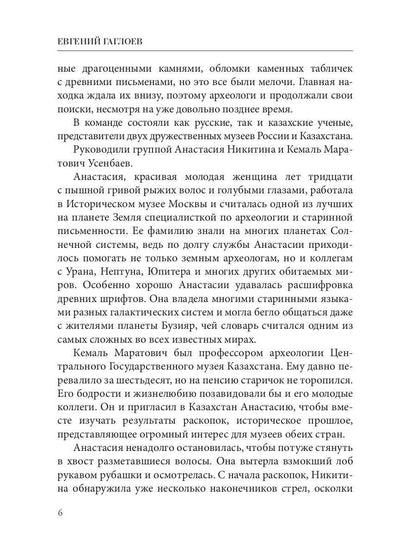 ЕВГЕНИЙ ГАГЛОЕВ

ные драгоценными камнями, обломки каменных табличек с древними письменами, но это все были мелочи. Главная находка ждала их внизу, поэтому археологи и продолжали свои поиски, несмотря на уже довольно позднее время.

В команде состояли как русские, так и казахские ученые, представители двух дружественных музеев России и Казахстана.

Руководили группой Анастасия Никитина и Кемаль Маратович Усенбаев.

Анастасия, красивая молодая женщина лет тридцати с пышной гривой рыжих волос и голубыми глазами, работала в Историческом музее Москвы и считалась одной из лучших на планете Земля специалисткой по археологии и старинной письменности. Ее фамилию знали на многих планетах Солнечной системы, ведь по долгу службы Анастасии приходилось помогать не только земным археологам, но и коллегам с Урана, Нептуна, Юпитера и многих других обитаемых миров. Особенно хорошо Анастасии удавалась расшифровка древних шрифтов. Она владела многими старинными языками разных галактических систем и могла бегло общаться даже с жителями планеты Бузияр, чей словарь считался одним из самых сложных во всех известных мирах.

Кемаль Маратович был профессором археологии Центрального Государственного музея Казахстана. Ему давно перевалило за шестьдесят, но на пенсию старичок не торопился. Его бодрости и жизнелюбию позавидовали бы и его молодые коллеги. Он и пригласил в Казахстан Анастасию, чтобы вместе изучать результаты раскопок, историческое прошлое, представляющее огромный интерес для музеев обеих стран.

Анастасия ненадолго остановилась, чтобы потуже стянуть в хвост разметавшиеся волосы. Она вытерла взмокший лоб рукавом рубашки и осмотрелась. С начала раскопок, Никитина обнаружила уже несколько наконечников стрел, осколки

6